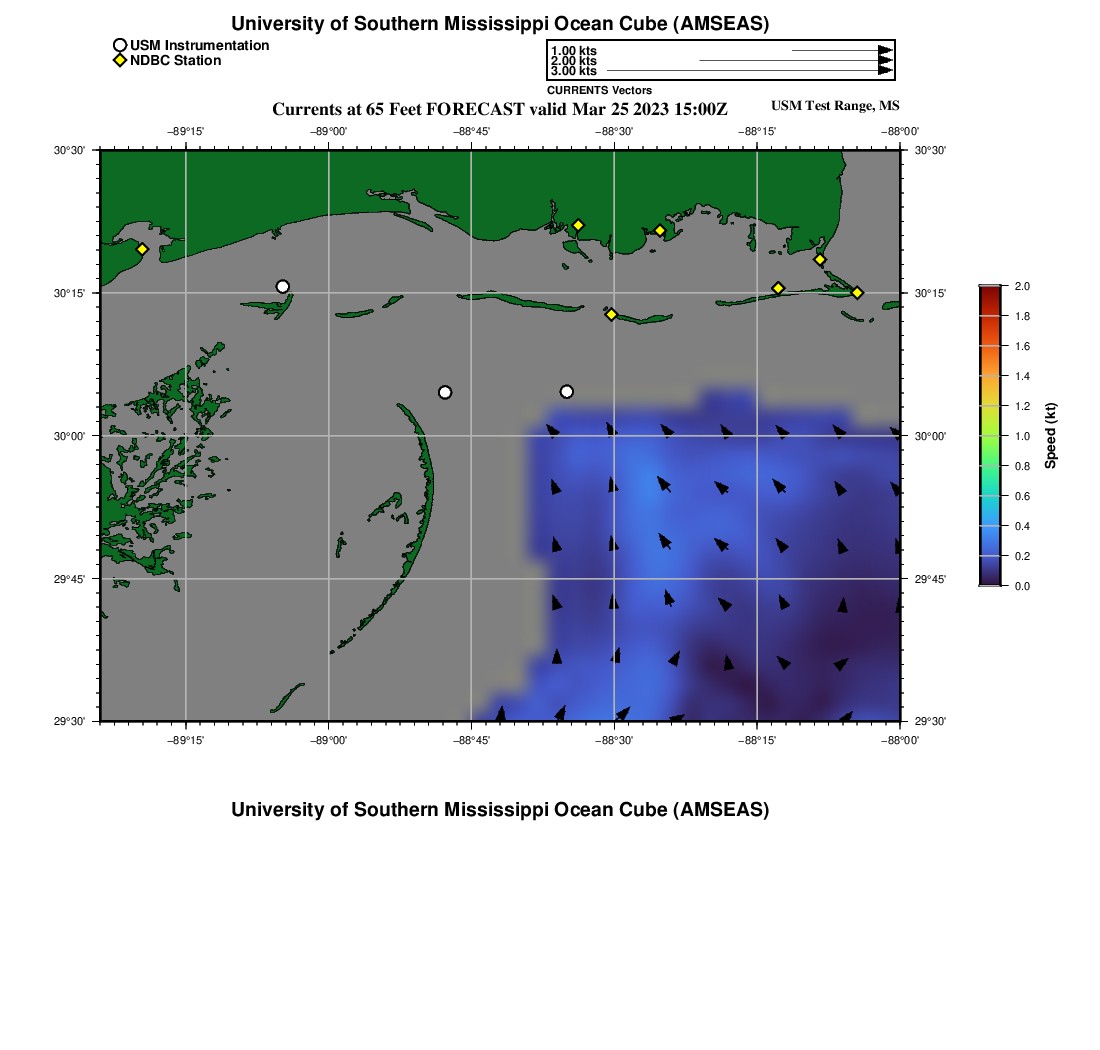 University of Southern Mississippi Ocean Cube (AMSEAS)

USM Instrumentation
NDBC Station

1.00 kts
2.00 kts
3.00 kts
CURRENTS Vectors

Currents at 65 Feet FORECAST valid Mar 25 2023 15:00Z

USM Test Range, MS

−89°15' −89°00' −88°45' −88°30' −88°15' −88°00'

30°30' 30°15' 30°00' 29°45' 29°30'

30°30' 30°15' 30°00' 29°45' 29°30'

−89°15' −89°00' −88°45' −88°30' −88°15' −88°00'

2.0
1.8
1.6
1.4
1.2
1.0
0.8
0.6
0.4
0.2
0.0
Speed (kt)

University of Southern Mississippi Ocean Cube (AMSEAS)